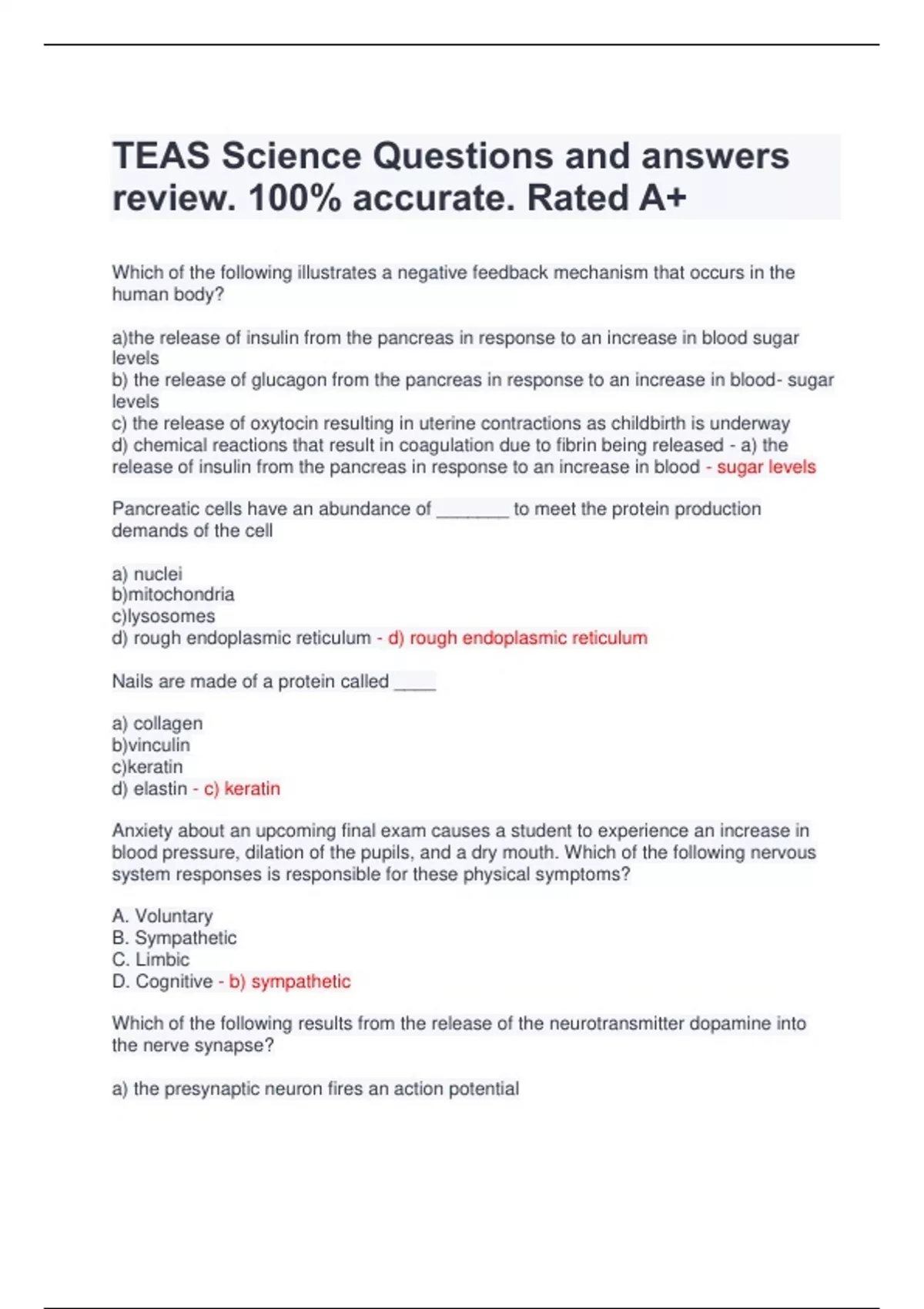 TEAS Science Questions and answers review. 100% accurate. Rated A+

Which of the following illustrates a negative feedback mechanism that occurs in the human body?

a)the release of insulin from the pancreas in response to an increase in blood sugar levels
b) the release of glucagon from the pancreas in response to an increase in blood- sugar levels
c) the release of oxytocin resulting in uterine contractions as childbirth is underway
d) chemical reactions that result in coagulation due to fibrin being released - a) the release of insulin from the pancreas in response to an increase in blood - sugar levels

Pancreatic cells have an abundance of _______ to meet the protein production demands of the cell

a) nuclei
b)mitochondria
c)lysosomes
d) rough endoplasmic reticulum - d) rough endoplasmic reticulum

Nails are made of a protein called ____

a) collagen
b)vinculin
c)keratin
d) elastin - c) keratin

Anxiety about an upcoming final exam causes a student to experience an increase in blood pressure, dilation of the pupils, and a dry mouth. Which of the following nervous system responses is responsible for these physical symptoms?

A. Voluntary
B. Sympathetic
C. Limbic
D. Cognitive - b) sympathetic

Which of the following results from the release of the neurotransmitter dopamine into the nerve synapse?

a) the presynaptic neuron fires an action potential